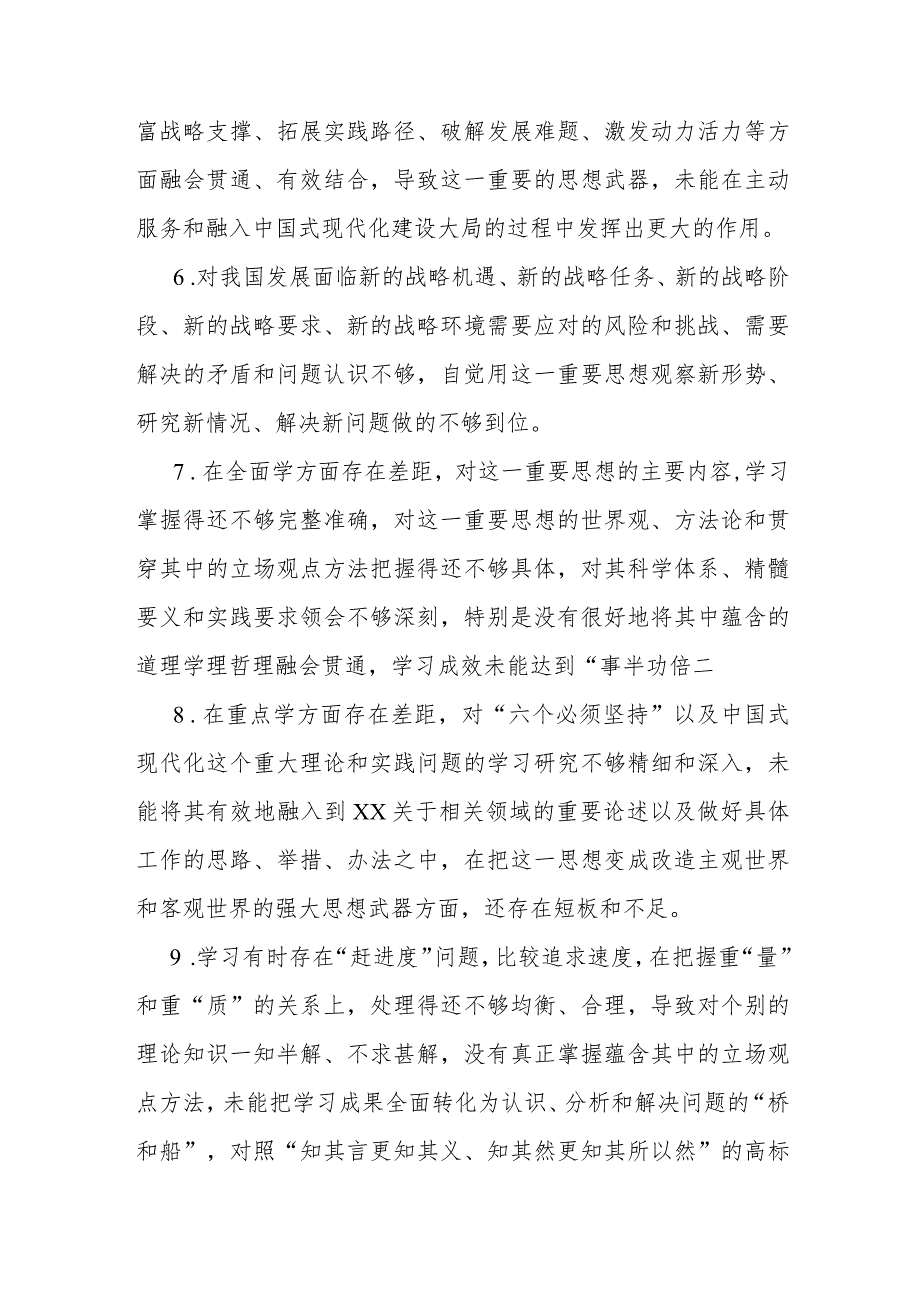 富战略支撑、拓展实践路径、破解发展难题、激发动力活力等方面融会贯通、有效结合，导致这一重要的思想武器，未能在主动服务和融入中国式现代化建设大局的过程中发挥出更大的作用。

6.对我国发展面临新的战略机遇、新的战略任务、新的战略阶段、新的战略要求、新的战略环境需要应对的风险和挑战、需要解决的矛盾和问题认识不够，自觉用这一重要思想观察新形势、研究新情况、解决新问题做的不够到位。

7.在全面学方面存在差距，对这一重要思想的主要内容,学习掌握得还不够完整准确，对这一重要思想的世界观、方法论和贯穿其中的立场观点方法把握得还不够具体，对其科学体系、精髓要义和实践要求领会不够深刻，特别是没有很好地将其中蕴含的道理学理哲理融会贯通，学习成效未能达到“事半功倍二

8.在重点学方面存在差距，对“六个必须坚持”以及中国式现代化这个重大理论和实践问题的学习研究不够精细和深入，未能将其有效地融入到XX关于相关领域的重要论述以及做好具体工作的思路、举措、办法之中，在把这一思想变成改造主观世界和客观世界的强大思想武器方面，还存在短板和不足。

9.学习有时存在“赶进度”问题，比较追求速度，在把握重“量”和重“质”的关系上，处理得还不够均衡、合理，导致对个别的理论知识一知半解、不求甚解，没有真正掌握蕴含其中的立场观点方法，未能把学习成果全面转化为认识、分析和解决问题的“桥和船”，对照“知其言更知其义、知其然更知其所以然”的高标